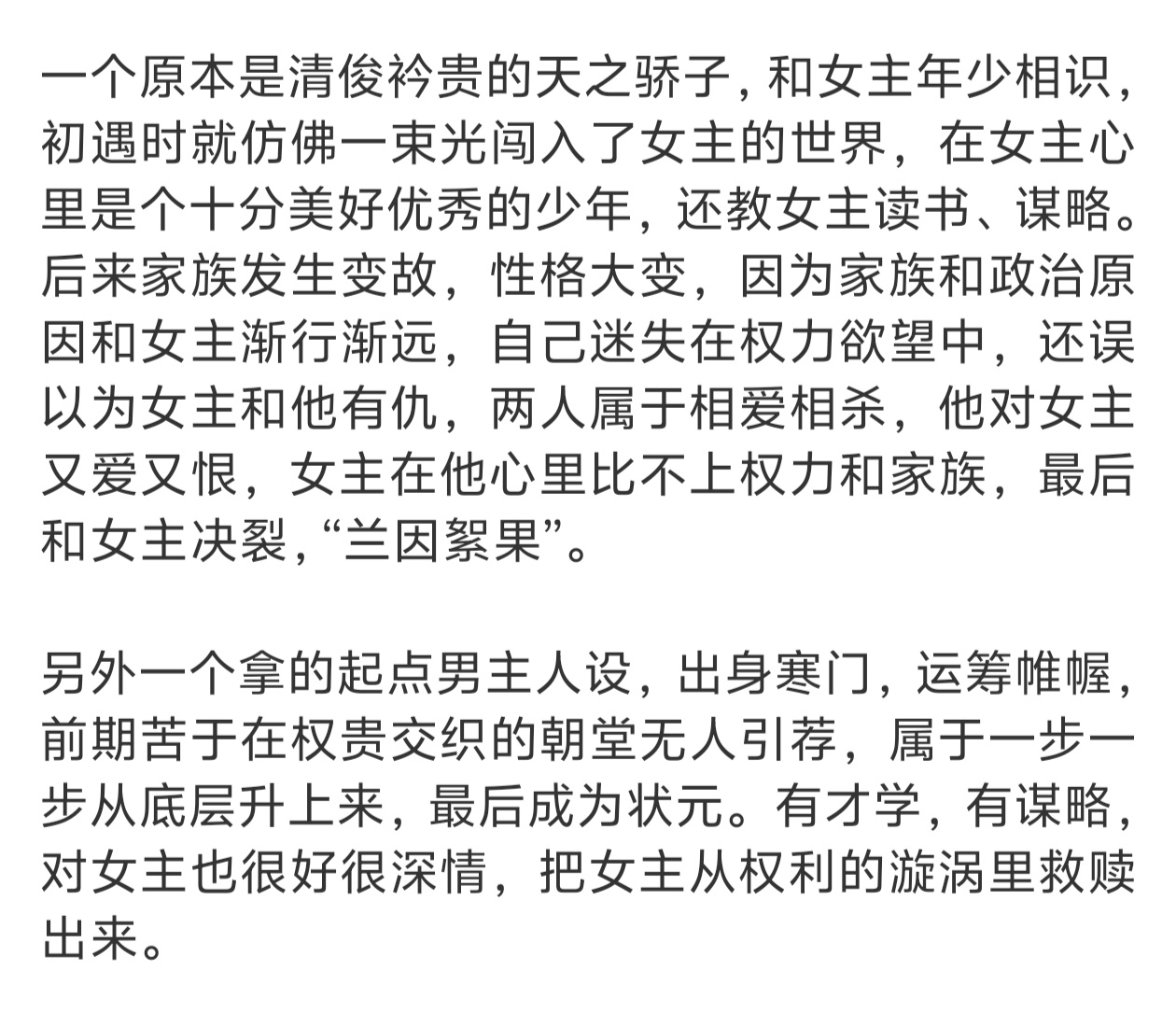 一个原本是清俊衿贵的天之骄子，和女主年少相识，初遇时就仿佛一束光闯入了女主的世界，在女主心里是个十分美好优秀的少年，还教女主读书、谋略。后来家族发生变故，性格大变，因为家族和政治原因和女主渐行渐远，自己迷失在权力欲望中，还误以为女主和他有仇，两人属于相爱相杀，他对女主又爱又恨，女主在他心里比不上权力和家族，最后和女主决裂，“兰因絮果”。

另外一个拿的起点男主人设，出身寒门，运筹帷幄，前期苦于在权贵交织的朝堂无人引荐，属于一步一步从底层升上来，最后成为状元。有才学，有谋略，对女主也很好很深情，把女主从权利的漩涡里救赎出来。